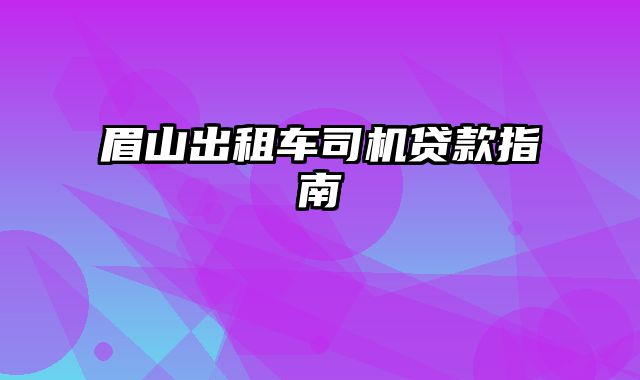 眉山出租车司机贷款指南